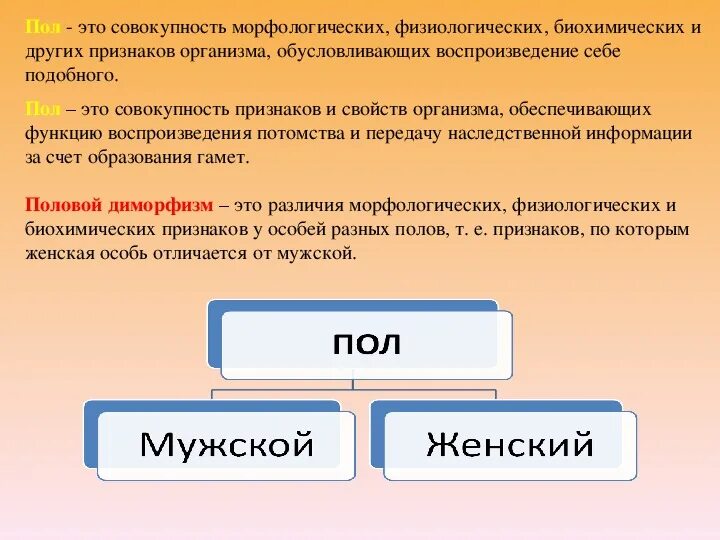 Пол - это совокупность морфологических, физиологических, биохимических и других признаков организма, обусловливающих воспроизведение себе подобного.

Пол – это совокупность признаков и свойств организма, обеспечивающих функцию воспроизведения потомства и передачу наследственной информации за счет образования гамет.

Половой диморфизм – это различия морфологических, физиологических и биохимических признаков у особей разных полов, т. е. признаков, по которым женская особь отличается от мужской.

пол

Мужской

Женский